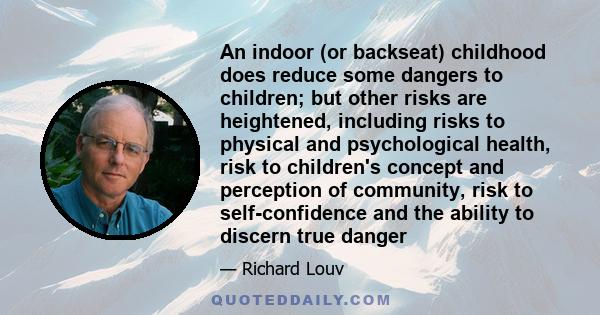 An indoor (or backseat) childhood does reduce some dangers to children; but other risks are heightened, including risks to physical and psychological health, risk to children's concept and perception of community, risk to self-confidence and the ability to discern true danger

— Richard Louv

QUOTEDDAILY.COM